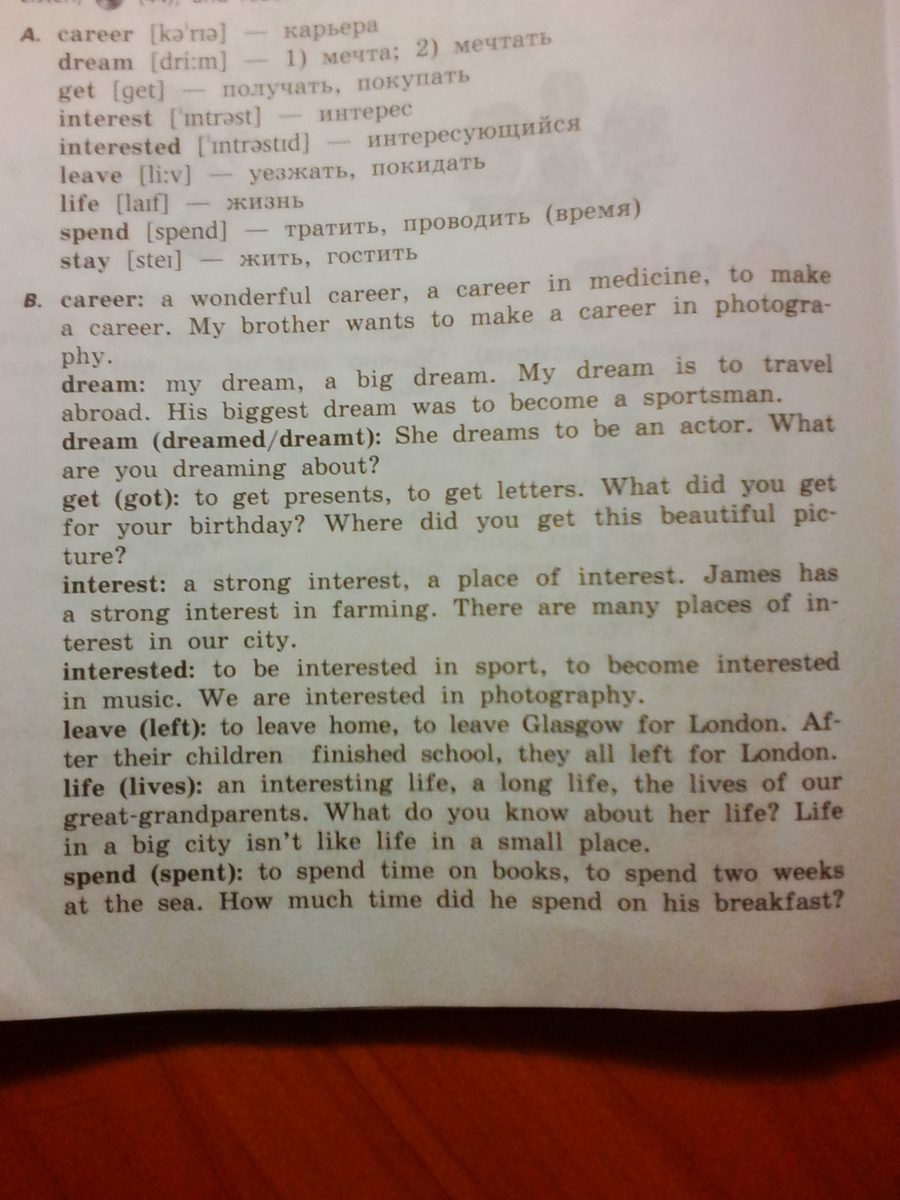 A. career [kəˈrɪə] — карьера
dream [dri:m] — 1) мечта; 2) мечтать
get [get] — получать, покупать
interest [ˈɪntrəst] — интерес
interested [ˈɪntrəstɪd] — интересующийся
leave [li:v] — уезжать, покидать
life [laɪf] — жизнь
spend [spend] — тратить, проводить (время)
stay [steɪ] — жить, гостить

B. career: a wonderful career, a career in medicine, to make a career. My brother wants to make a career in photography.
dream: my dream, a big dream. My dream is to travel abroad. His biggest dream was to become a sportsman.
dream (dreamed/dreamt): She dreams to be an actor. What are you dreaming about?
get (got): to get presents, to get letters. What did you get for your birthday? Where did you get this beautiful picture?
interest: a strong interest, a place of interest. James has a strong interest in farming. There are many places of interest in our city.
interested: to be interested in sport, to become interested in music. We are interested in photography.
leave (left): to leave home, to leave Glasgow for London. After their children finished school, they all left for London.
life (lives): an interesting life, a long life, the lives of our great-grandparents. What do you know about her life? Life in a big city isn't like life in a small place.
spend (spent): to spend time on books, to spend two weeks at the sea. How much time did he spend on his breakfast?